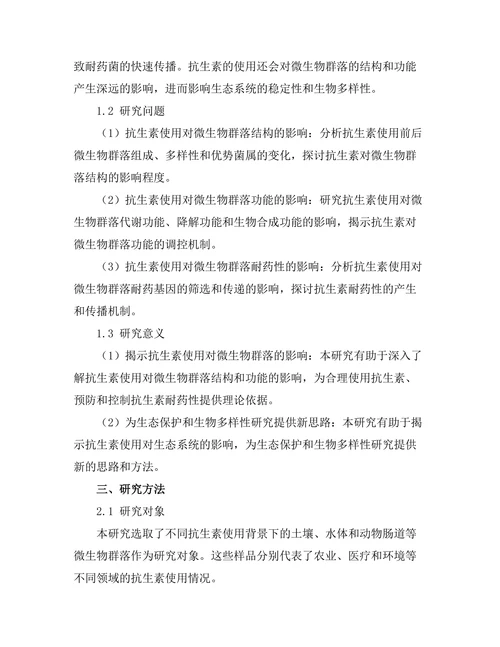 致耐药菌的快速传播。抗生素的使用还会对微生物群落的结构和功能产生深远的影响，进而影响生态系统的稳定性和生物多样性。

1.2 研究问题

（1）抗生素使用对微生物群落结构的影响：分析抗生素使用前后微生物群落组成、多样性和优势菌属的变化，探讨抗生素对微生物群落结构的影响程度。

（2）抗生素使用对微生物群落功能的影响：研究抗生素使用对微生物群落代谢功能、降解功能和生物合成功能的影响，揭示抗生素对微生物群落功能的调控机制。

（3）抗生素使用对微生物群落耐药性的影响：分析抗生素使用对微生物群落耐药基因的筛选和传递的影响，探讨抗生素耐药性的产生和传播机制。

1.3 研究意义

（1）揭示抗生素使用对微生物群落的影响：本研究有助于深入了解抗生素使用对微生物群落结构和功能的影响，为合理使用抗生素、预防和控制抗生素耐药性提供理论依据。

（2）为生态保护和生物多样性研究提供新思路：本研究有助于揭示抗生素使用对生态系统的影响，为生态保护和生物多样性研究提供新的思路和方法。

三、研究方法

2.1 研究对象

本研究选取了不同抗生素使用背景下的土壤、水体和动物肠道等微生物群落作为研究对象。这些样品分别代表了农业、医疗和环境等不同领域的抗生素使用情况。